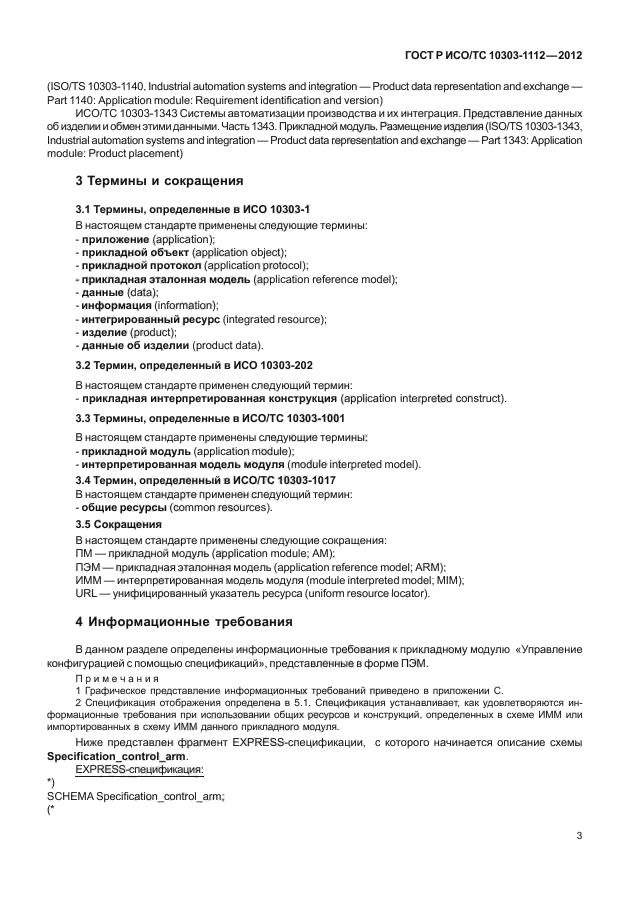 ГОСТ Р ИСО/ТС 10303-1112—2012

(ISO/TS 10303-1140, Industrial automation systems and integration — Product data representation and exchange — Part 1140: Application module: Requirement identification and version)

ИСО/ТС 10303-1343 Системы автоматизации производства и их интеграция. Представление данных об изделии и обмен этими данными. Часть 1343. Прикладной модуль. Размещение изделия (ISO/TS 10303-1343, Industrial automation systems and integration — Product data representation and exchange — Part 1343: Application module: Product placement)

3 Термины и сокращения

3.1 Термины, определенные в ИСО 10303-1

В настоящем стандарте применены следующие термины:
- приложение (application);
- прикладной объект (application object);
- прикладной протокол (application protocol);
- прикладная эталонная модель (application reference model);
- данные (data);
- информация (information);
- интегрированный ресурс (integrated resource);
- изделие (product);
- данные об изделии (product data).

3.2 Термин, определенный в ИСО 10303-202

В настоящем стандарте применен следующий термин:
- прикладная интерпретированная конструкция (application interpreted construct).

3.3 Термины, определенные в ИСО/ТС 10303-1001

В настоящем стандарте применены следующие термины:
- прикладной модуль (application module);
- интерпретированная модель модуля (module interpreted model).

3.4 Термин, определенный в ИСО/ТС 10303-1017

В настоящем стандарте применен следующий термин:
- общие ресурсы (common resources).

3.5 Сокращения

В настоящем стандарте применены следующие сокращения:
ПМ — прикладной модуль (application module; AM);
ПЭМ — прикладная эталонная модель (application reference model; ARM);
ИММ — интерпретированная модель модуля (module interpreted model; MIM);
URL — унифицированный указатель ресурса (uniform resource locator).

4 Информационные требования

В данном разделе определены информационные требования к прикладному модулю «Управление конфигурацией с помощью спецификаций», представленные в форме ПЭМ.

Примечания
1 Графическое представление информационных требований приведено в приложении С.
2 Спецификация отображения определена в 5.1. Спецификация устанавливает, как удовлетворяются информационные требования при использовании общих ресурсов и конструкций, определенных в схеме ИММ или импортированных в схему ИММ данного прикладного модуля.

Ниже представлен фрагмент EXPRESS-спецификации, с которого начинается описание схемы Specification_control_arm.

EXPRESS-спецификация:
*)
SCHEMA Specification_control_arm;
(*

3